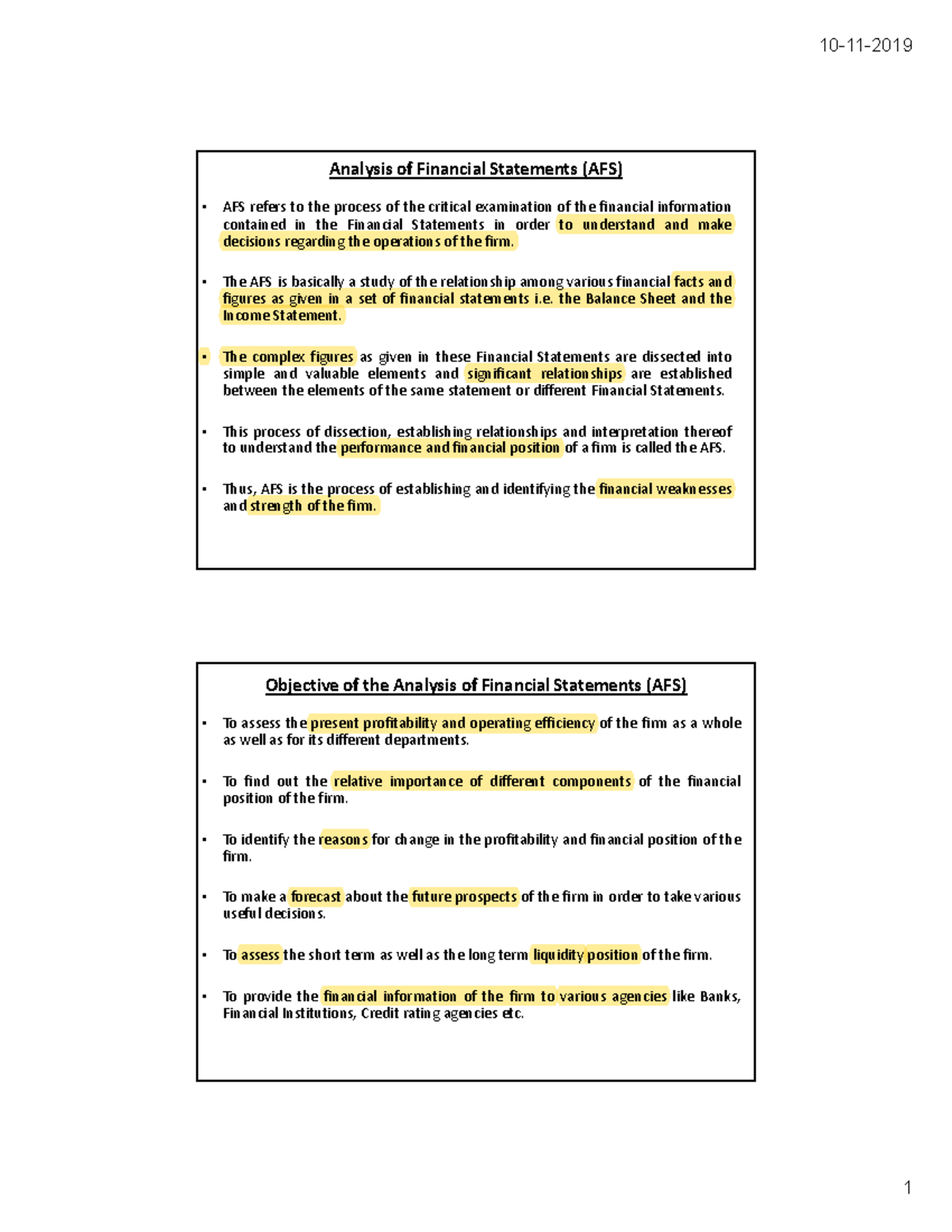 10-11-2019

Analysis of Financial Statements (AFS)

• AFS refers to the process of the critical examination of the financial information contained in the Financial Statements in order to understand and make decisions regarding the operations of the firm.

• The AFS is basically a study of the relationship among various financial facts and figures as given in a set of financial statements i.e. the Balance Sheet and the Income Statement.

• The complex figures as given in these Financial Statements are dissected into simple and valuable elements and significant relationships are established between the elements of the same statement or different Financial Statements.

• This process of dissection, establishing relationships and interpretation thereof to understand the performance and financial position of a firm is called the AFS.

• Thus, AFS is the process of establishing and identifying the financial weaknesses and strength of the firm.

Objective of the Analysis of Financial Statements (AFS)

• To assess the present profitability and operating efficiency of the firm as a whole as well as for its different departments.

• To find out the relative importance of different components of the financial position of the firm.

• To identify the reasons for change in the profitability and financial position of the firm.

• To make a forecast about the future prospects of the firm in order to take various useful decisions.

• To assess the short term as well as the long term liquidity position of the firm.

• To provide the financial information of the firm to various agencies like Banks, Financial Institutions, Credit rating agencies etc.

1